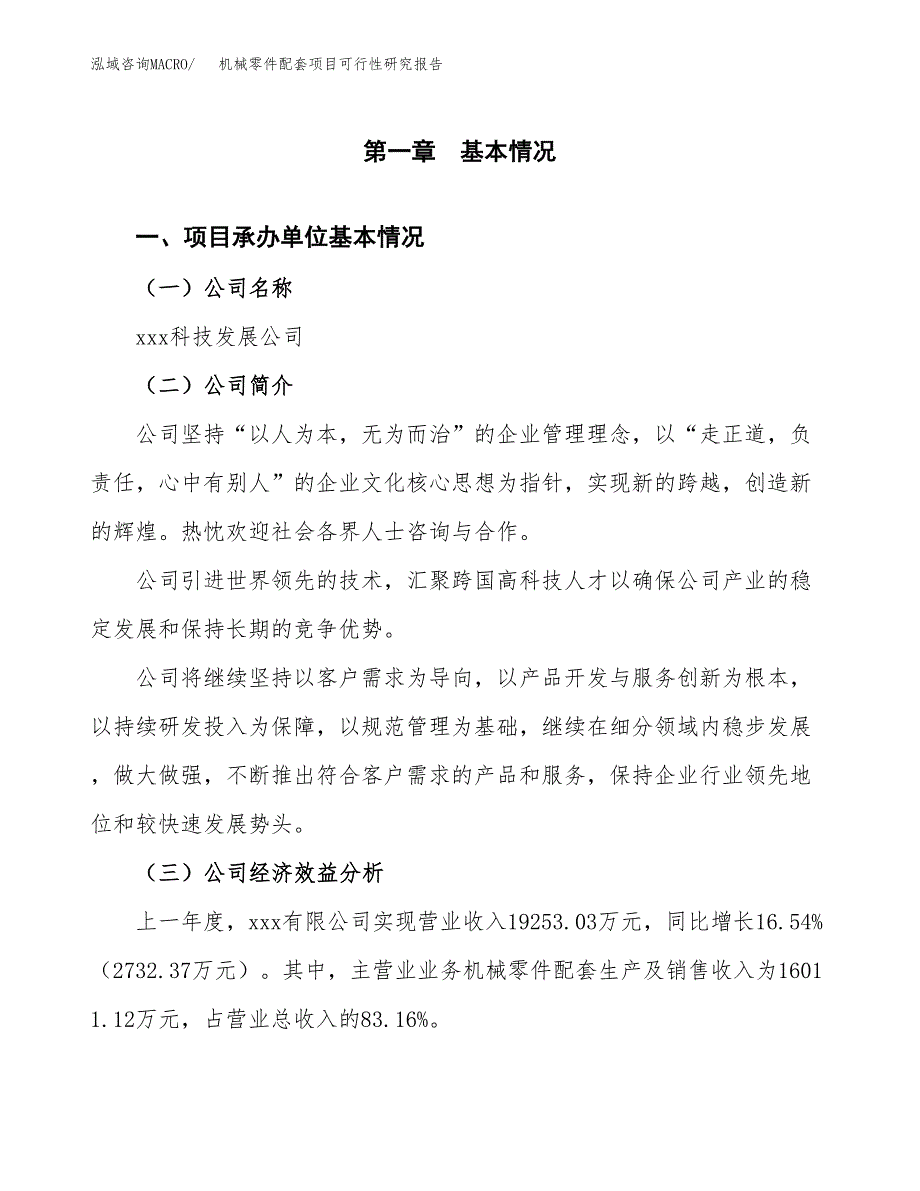 泓域咨询MACRO/　机械零件配套项目可行性研究报告

第一章　基本情况

一、项目承办单位基本情况

（一）公司名称

xxx科技发展公司

（二）公司简介

公司坚持“以人为本，无为而治”的企业管理理念，以“走正道，负责任，心中有别人”的企业文化核心思想为指针，实现新的跨越，创造新的辉煌。热忱欢迎社会各界人士咨询与合作。

公司引进世界领先的技术，汇聚跨国高科技人才以确保公司产业的稳定发展和保持长期的竞争优势。

公司将继续坚持以客户需求为导向，以产品开发与服务创新为根本，以持续研发投入为保障，以规范管理为基础，继续在细分领域内稳步发展，做大做强，不断推出符合客户需求的产品和服务，保持企业行业领先地位和较快速发展势头。

（三）公司经济效益分析

上一年度，xxx有限公司实现营业收入19253.03万元，同比增长16.54%（2732.37万元）。其中，主营业业务机械零件配套生产及销售收入为16011.12万元，占营业总收入的83.16%。